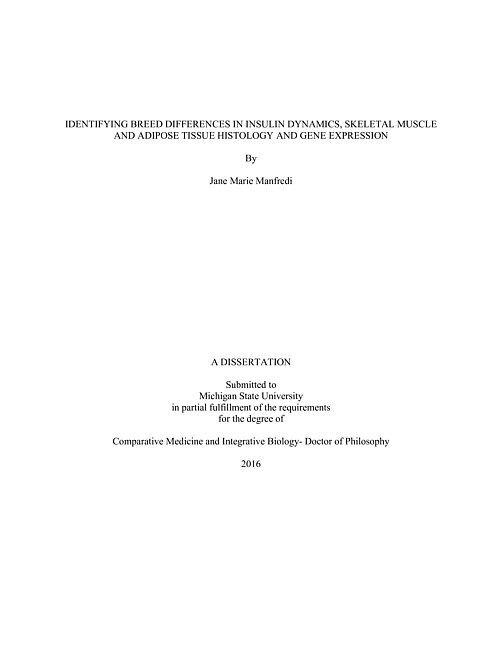 IDENTIFYING BREED DIFFERENCES IN INSULIN DYNAMICS, SKELETAL MUSCLE AND ADIPOSE TISSUE HISTOLOGY AND GENE EXPRESSION

By

Jane Marie Manfredi

A DISSERTATION

Submitted to
Michigan State University
in partial fulfillment of the requirements
for the degree of

Comparative Medicine and Integrative Biology- Doctor of Philosophy

2016